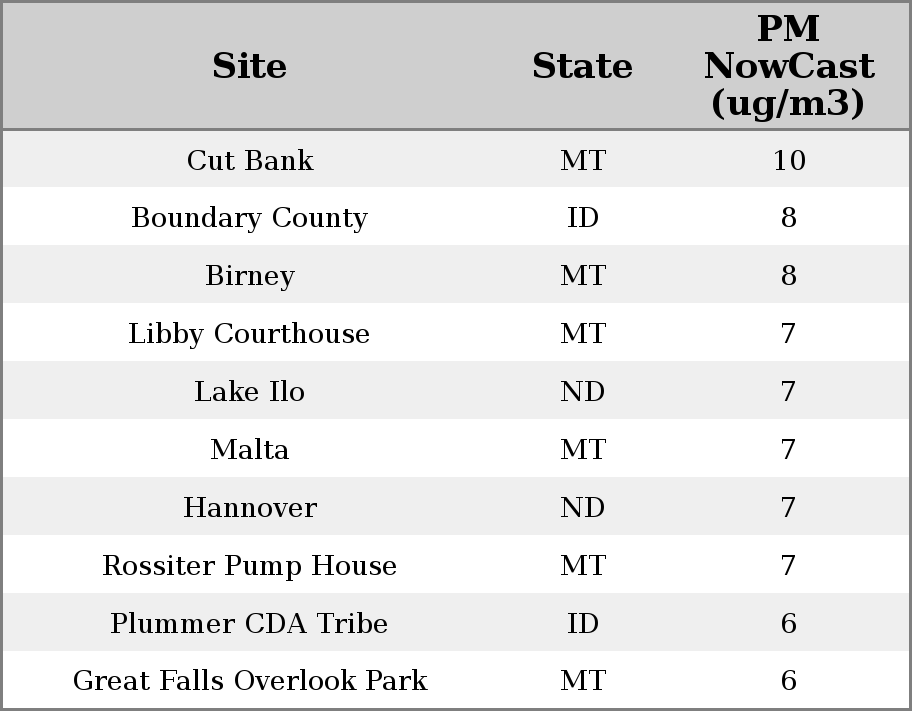 | Site | State | PM NowCast (ug/m3) |
|---|---|---|
| Cut Bank | MT | 10 |
| Boundary County | ID | 8 |
| Birney | MT | 8 |
| Libby Courthouse | MT | 7 |
| Lake Ilo | ND | 7 |
| Malta | MT | 7 |
| Hannover | ND | 7 |
| Rossiter Pump House | MT | 7 |
| Plummer CDA Tribe | ID | 6 |
| Great Falls Overlook Park | MT | 6 |